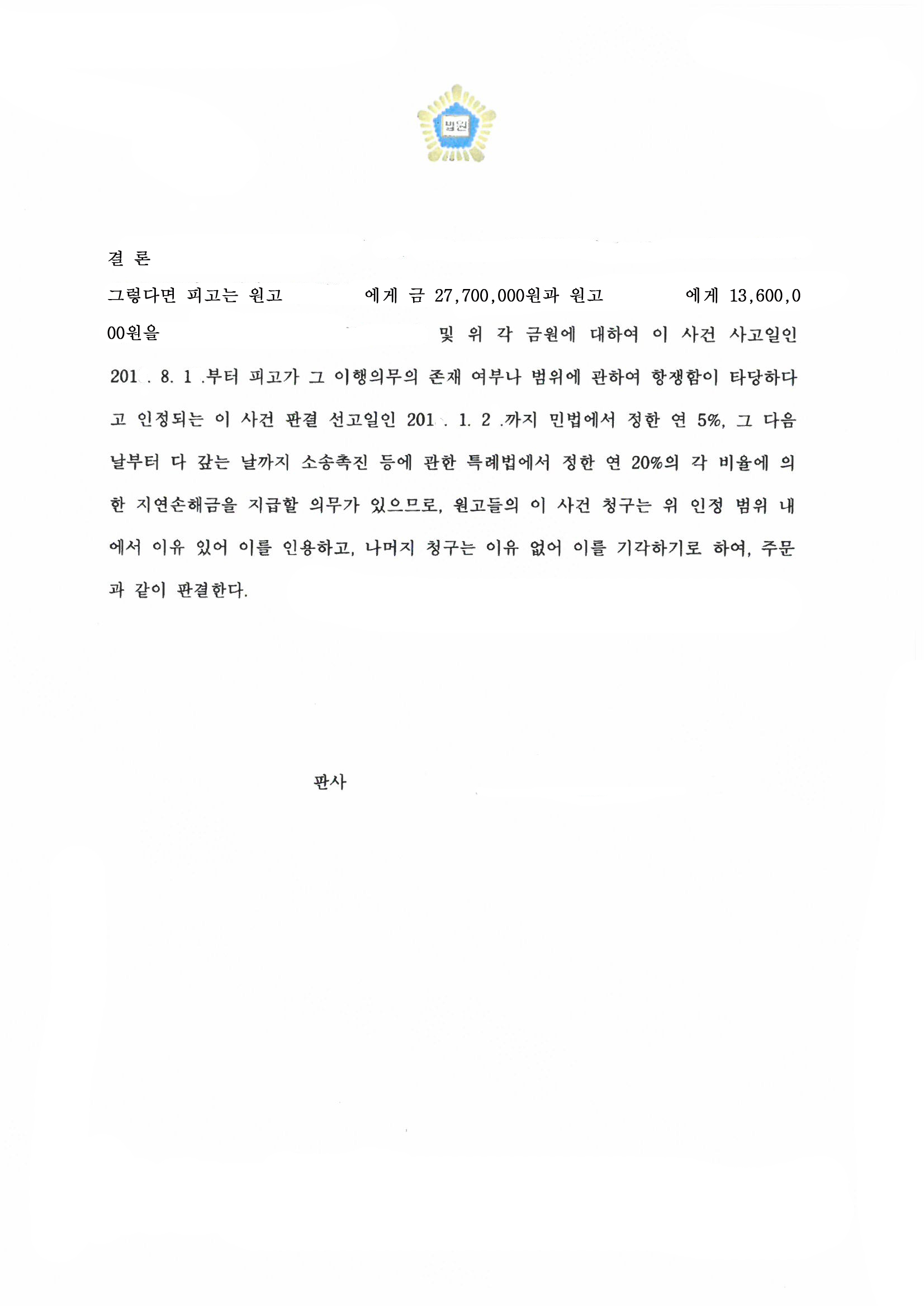 법원

결 론

그렇다면 피고는 원고 에게 금 27,700,000원과 원고 에게 13,600,000원을 및 위 각 금원에 대하여 이 사건 사고일인 201 . 8. 1 .부터 피고가 그 이행의무의 존재 여부나 범위에 관하여 항쟁함이 타당하다고 인정되는 이 사건 판결 선고일인 201 . 1. 2 .까지 민법에서 정한 연 5%, 그 다음 날부터 다 갚는 날까지 소송촉진 등에 관한 특례법에서 정한 연 20%의 각 비율에 의한 지연손해금을 지급할 의무가 있으므로, 원고들의 이 사건 청구는 위 인정 범위 내에서 이유 있어 이를 인용하고, 나머지 청구는 이유 없어 이를 기각하기로 하여, 주문과 같이 판결한다.

판사